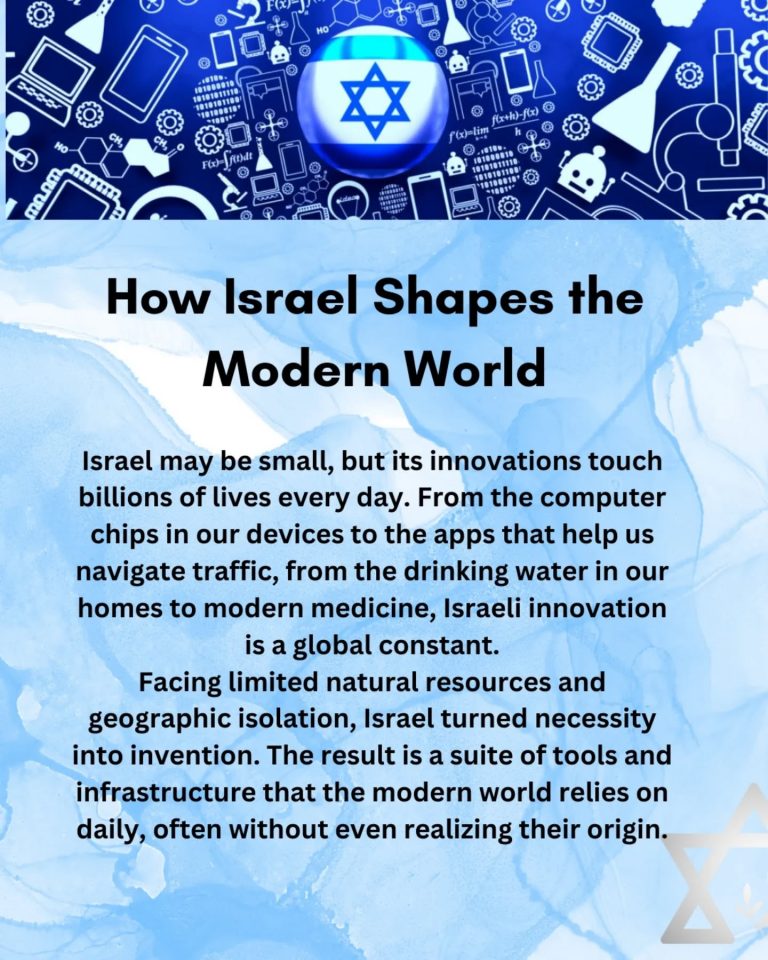 How Israel Shapes the Modern World

Israel may be small, but its innovations touch billions of lives every day. From the computer chips in our devices to the apps that help us navigate traffic, from the drinking water in our homes to modern medicine, Israeli innovation is a global constant.

Facing limited natural resources and geographic isolation, Israel turned necessity into invention. The result is a suite of tools and infrastructure that the modern world relies on daily, often without even realizing their origin.